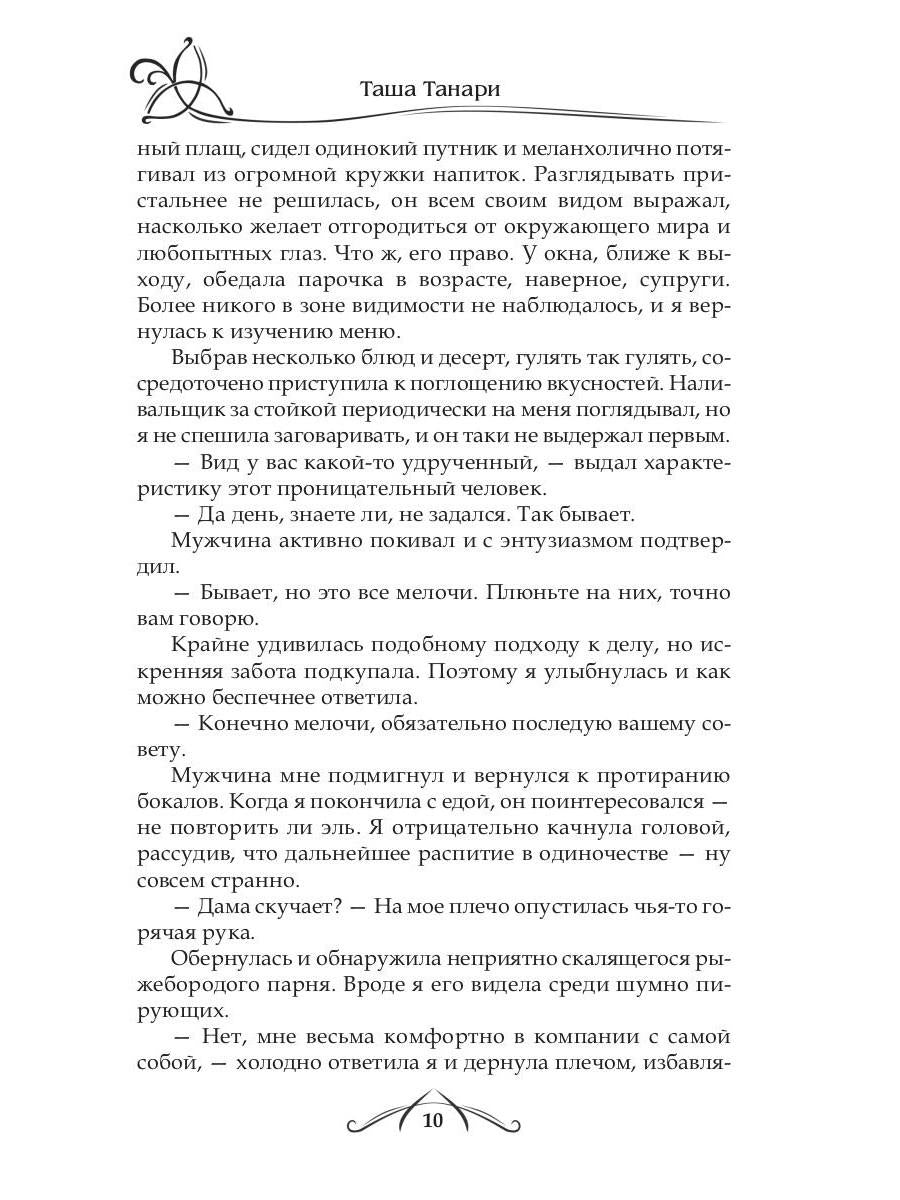 Таша Танари

ный плащ, сидел одинокий путник и меланхолично потягивал из огромной кружки напиток. Разглядывать пристальнее не решилась, он всем своим видом выражал, насколько желает отгородиться от окружающего мира и любопытных глаз. Что ж, его право. У окна, ближе к выходу, обедала парочка в возрасте, наверное, супруги. Более никого в зоне видимости не наблюдалось, и я вернулась к изучению меню.

Выбрав несколько блюд и десерт, гулять так гулять, сосредоточено приступила к поглощению вкусностей. Наливальщик за стойкой периодически на меня поглядывал, но я не спешила заговаривать, и он таки не выдержал первым.

— Вид у вас какой-то удрученный, — выдал характеристику этот проницательный человек.

— Да день, знаете ли, не задался. Так бывает.

Мужчина активно покивал и с энтузиазмом подтвердил.

— Бывает, но это все мелочи. Плюньте на них, точно вам говорю.

Крайне удивилась подобному подходу к делу, но искренняя забота подкупала. Поэтому я улыбнулась и как можно беспечнее ответила.

— Конечно мелочи, обязательно последую вашему совету.

Мужчина мне подмигнул и вернулся к протиранию бокалов. Когда я покончила с едой, он поинтересовался — не повторить ли эль. Я отрицательно качнула головой, рассудив, что дальнейшее распитие в одиночестве — ну совсем странно.

— Дама скучает? — На мое плечо опустилась чья-то горячая рука.

Обернулась и обнаружила неприятно скалящегося рыжебородого парня. Вроде я его видела среди шумно пирующих.

— Нет, мне весьма комфортно в компании с самой собой, — холодно ответила я и дернула плечом, избавля-

10